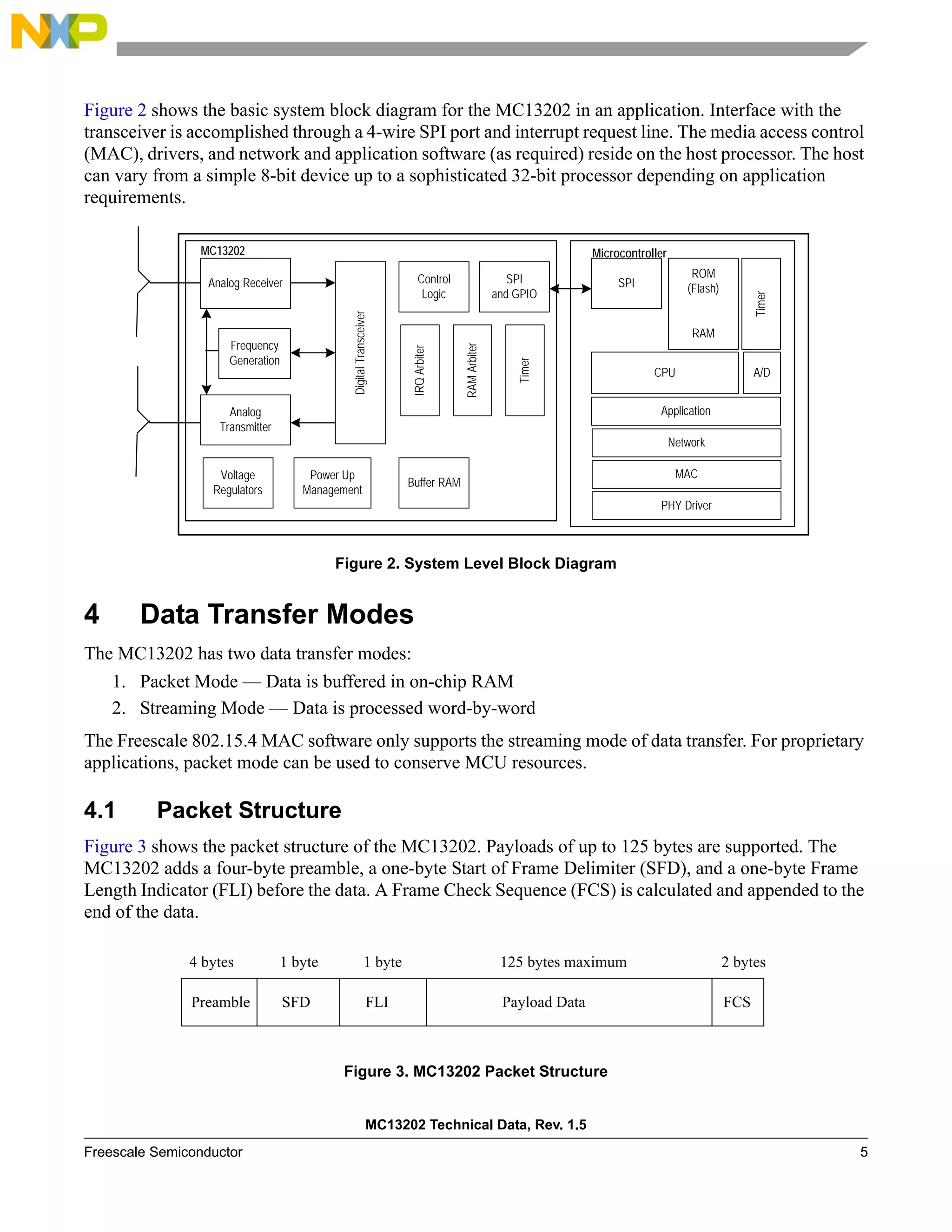 NXP

Figure 2 shows the basic system block diagram for the MC13202 in an application. Interface with the transceiver is accomplished through a 4-wire SPI port and interrupt request line. The media access control (MAC), drivers, and network and application software (as required) reside on the host processor. The host can vary from a simple 8-bit device up to a sophisticated 32-bit processor depending on application requirements.

MC13202
Analog Receiver
Frequency Generation
Analog Transmitter
Digital Transceiver
Control Logic
SPI and GPIO
IRQ Arbiter
RAM Arbiter
Timer
Voltage Regulators
Power Up Management
Buffer RAM
Microcontroller
SPI
ROM (Flash)
RAM
Timer
CPU
A/D
Application
Network
MAC
PHY Driver

Figure 2. System Level Block Diagram

4 Data Transfer Modes

The MC13202 has two data transfer modes:
1. Packet Mode — Data is buffered in on-chip RAM
2. Streaming Mode — Data is processed word-by-word

The Freescale 802.15.4 MAC software only supports the streaming mode of data transfer. For proprietary applications, packet mode can be used to conserve MCU resources.

4.1 Packet Structure

Figure 3 shows the packet structure of the MC13202. Payloads of up to 125 bytes are supported. The MC13202 adds a four-byte preamble, a one-byte Start of Frame Delimiter (SFD), and a one-byte Frame Length Indicator (FLI) before the data. A Frame Check Sequence (FCS) is calculated and appended to the end of the data.

| 4 bytes | 1 byte | 1 byte | 125 bytes maximum | 2 bytes |
|---|---|---|---|---|
| Preamble | SFD | FLI | Payload Data | FCS |

Figure 3. MC13202 Packet Structure

MC13202 Technical Data, Rev. 1.5

Freescale Semiconductor 5